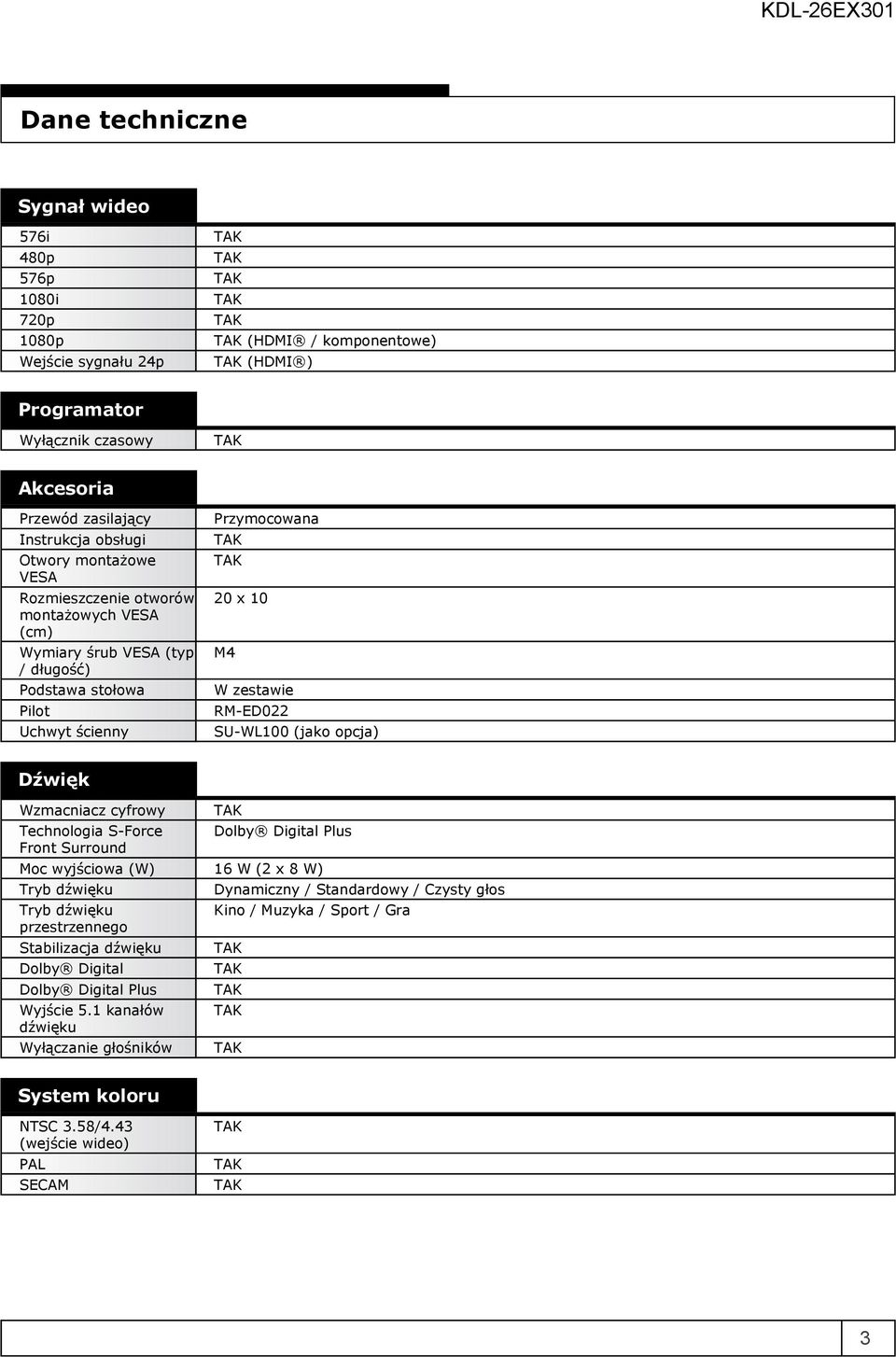 KDL-26EX301

Dane techniczne

Sygnał wideo

| | |
|---|---|
| 576i | TAK |
| 480p | TAK |
| 576p | TAK |
| 1080i | TAK |
| 720p | TAK |
| 1080p | TAK (HDMI® / komponentowe) |
| Wejście sygnału 24p | TAK (HDMI®) |

Programator

| | |
|---|---|
| Wyłącznik czasowy | TAK |

Akcesoria

| | |
|---|---|
| Przewód zasilający | Przymocowana |
| Instrukcja obsługi | TAK |
| Otwory montażowe VESA | TAK |
| Rozmieszczenie otworów montażowych VESA (cm) | 20 x 10 |
| Wymiary śrub VESA (typ / długość) | M4 |
| Podstawa stołowa | W zestawie |
| Pilot | RM-ED022 |
| Uchwyt ścienny | SU-WL100 (jako opcja) |

Dźwięk

| | |
|---|---|
| Wzmacniacz cyfrowy | TAK |
| Technologia S-Force Front Surround | Dolby® Digital Plus |
| Moc wyjściowa (W) | 16 W (2 x 8 W) |
| Tryb dźwięku | Dynamiczny / Standardowy / Czysty głos |
| Tryb dźwięku przestrzennego | Kino / Muzyka / Sport / Gra |
| Stabilizacja dźwięku | TAK |
| Dolby® Digital | TAK |
| Dolby® Digital Plus | TAK |
| Wyjście 5.1 kanałów dźwięku | TAK |
| Wyłączanie głośników | TAK |

System koloru

| | |
|---|---|
| NTSC 3.58/4.43 (wejście wideo) | TAK |
| PAL | TAK |
| SECAM | TAK |

3